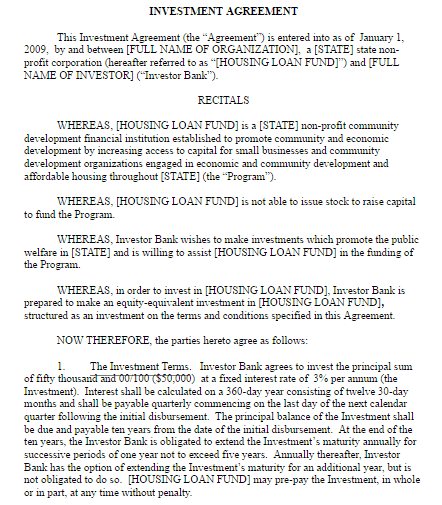 INVESTMENT AGREEMENT

This Investment Agreement (the "Agreement") is entered into as of January 1, 2009, by and between [FULL NAME OF ORGANIZATION], a [STATE] state non-profit corporation (hereafter referred to as "[HOUSING LOAN FUND]") and [FULL NAME OF INVESTOR] ("Investor Bank").

RECITALS

WHEREAS, [HOUSING LOAN FUND] is a [STATE] non-profit community development financial institution established to promote community and economic development by increasing access to capital for small businesses and community development organizations engaged in economic and community development and affordable housing throughout [STATE] (the "Program").

WHEREAS, [HOUSING LOAN FUND] is not able to issue stock to raise capital to fund the Program.

WHEREAS, Investor Bank wishes to make investments which promote the public welfare in [STATE] and is willing to assist [HOUSING LOAN FUND] in the funding of the Program.

WHEREAS, in order to invest in [HOUSING LOAN FUND], Investor Bank is prepared to make an equity-equivalent investment in [HOUSING LOAN FUND], structured as an investment on the terms and conditions specified in this Agreement.

NOW THEREFORE, the parties hereto agree as follows:

1. The Investment Terms. Investor Bank agrees to invest the principal sum of fifty thousand and 00/100 ($50,000) at a fixed interest rate of 3% per annum (the Investment). Interest shall be calculated on a 360-day year consisting of twelve 30-day months and shall be payable quarterly commencing on the last day of the next calendar quarter following the initial disbursement. The principal balance of the Investment shall be due and payable ten years from the date of the initial disbursement. At the end of the ten years, the Investor Bank is obligated to extend the Investment's maturity annually for successive periods of one year not to exceed five years. Annually thereafter, Investor Bank has the option of extending the Investment's maturity for an additional year, but is not obligated to do so. [HOUSING LOAN FUND] may pre-pay the Investment, in whole or in part, at any time without penalty.